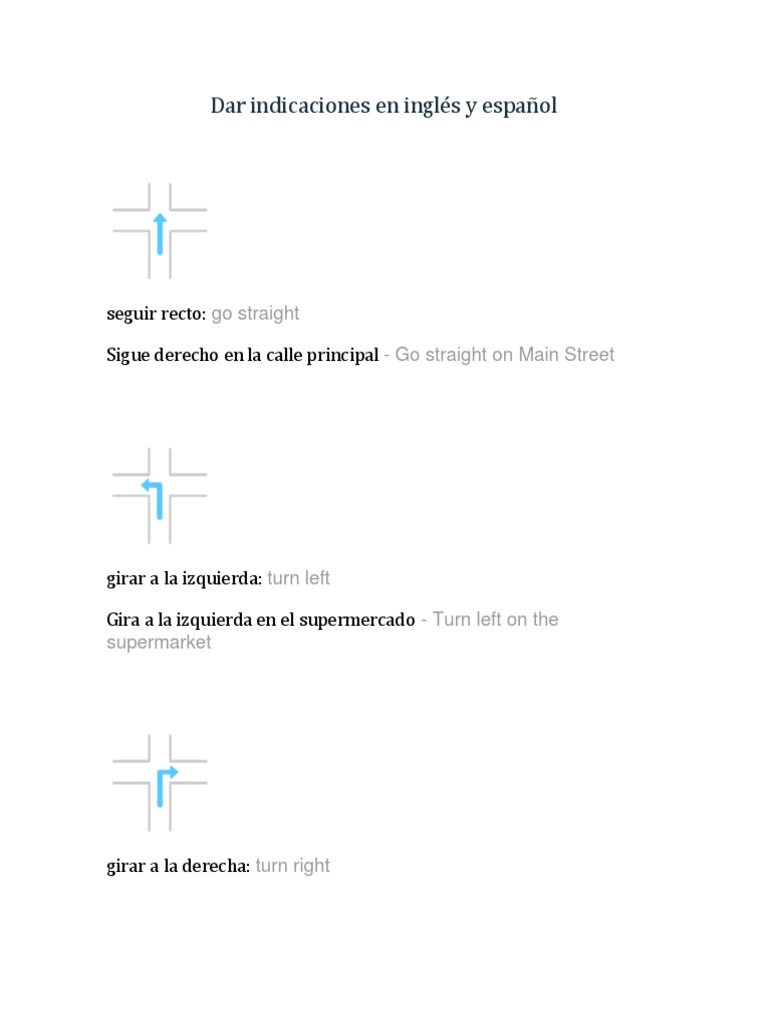 Dar indicaciones en inglés y español

seguir recto: go straight

Sigue derecho en la calle principal - Go straight on Main Street

girar a la izquierda: turn left

Gira a la izquierda en el supermercado - Turn left on the supermarket

girar a la derecha: turn right